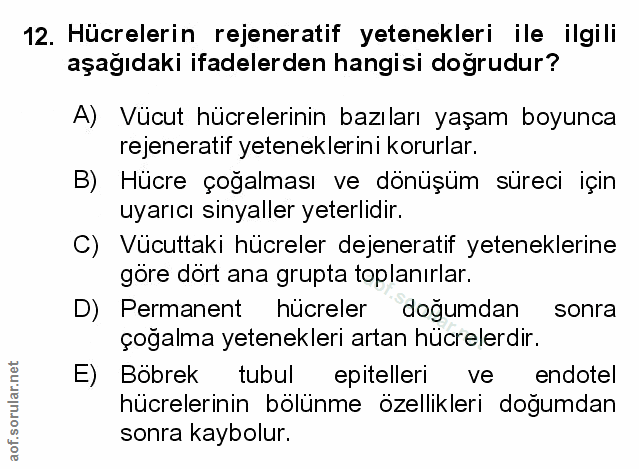 12. Hücrelerin rejeneratif yetenekleri ile ilgili aşağıdaki ifadelerden hangisi doğrudur?

A) Vücut hücrelerinin bazıları yaşam boyunca rejeneratif yeteneklerini korurlar.

B) Hücre çoğalması ve dönüşüm süreci için uyarıcı sinyaller yeterlidir.

C) Vücuttaki hücreler dejeneratif yeteneklerine göre dört ana grupta toplanırlar.

D) Permanent hücreler doğumdan sonra çoğalma yetenekleri artan hücrelerdir.

E) Böbrek tubul epitelleri ve endotel hücrelerinin bölünme özellikleri doğumdan sonra kaybolur.

aof.sorular.net

aof.sorular.net